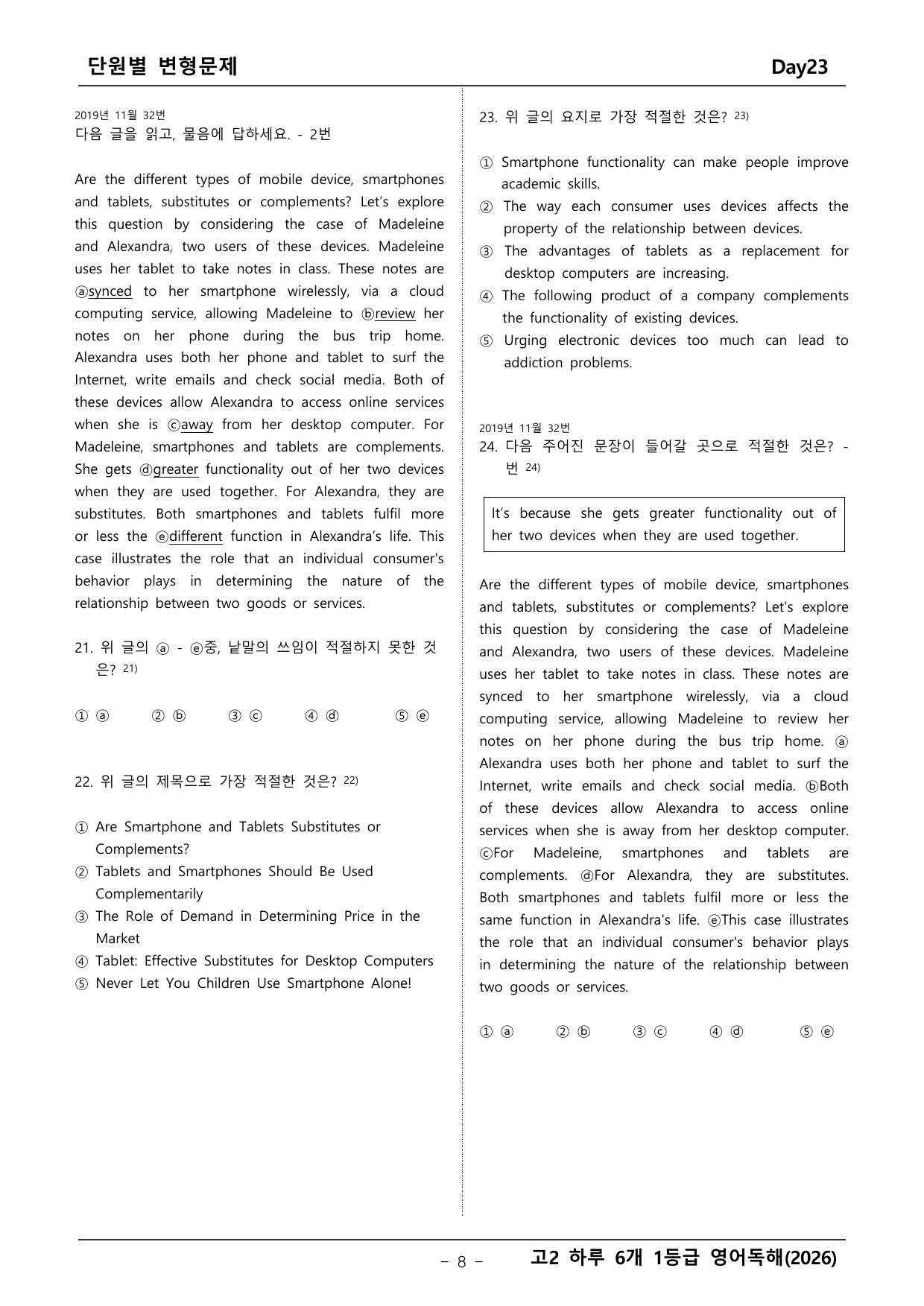 단원별 변형문제 Day23

2019년 11월 32번
다음 글을 읽고, 물음에 답하세요. - 2번

Are the different types of mobile device, smartphones and tablets, substitutes or complements? Let's explore this question by considering the case of Madeleine and Alexandra, two users of these devices. Madeleine uses her tablet to take notes in class. These notes are ⓐsynced to her smartphone wirelessly, via a cloud computing service, allowing Madeleine to ⓑreview her notes on her phone during the bus trip home. Alexandra uses both her phone and tablet to surf the Internet, write emails and check social media. Both of these devices allow Alexandra to access online services when she is ⓒaway from her desktop computer. For Madeleine, smartphones and tablets are complements. She gets ⓓgreater functionality out of her two devices when they are used together. For Alexandra, they are substitutes. Both smartphones and tablets fulfil more or less the ⓔdifferent function in Alexandra's life. This case illustrates the role that an individual consumer's behavior plays in determining the nature of the relationship between two goods or services.

21. 위 글의 ⓐ - ⓔ중, 낱말의 쓰임이 적절하지 못한 것은? $^{21)}$

① ⓐ ② ⓑ ③ ⓒ ④ ⓓ ⑤ ⓔ

22. 위 글의 제목으로 가장 적절한 것은? $^{22)}$

① Are Smartphone and Tablets Substitutes or Complements?
② Tablets and Smartphones Should Be Used Complementarily
③ The Role of Demand in Determining Price in the Market
④ Tablet: Effective Substitutes for Desktop Computers
⑤ Never Let You Children Use Smartphone Alone!

23. 위 글의 요지로 가장 적절한 것은? $^{23)}$

① Smartphone functionality can make people improve academic skills.
② The way each consumer uses devices affects the property of the relationship between devices.
③ The advantages of tablets as a replacement for desktop computers are increasing.
④ The following product of a company complements the functionality of existing devices.
⑤ Urging electronic devices too much can lead to addiction problems.

2019년 11월 32번
24. 다음 주어진 문장이 들어갈 곳으로 적절한 것은? - 번 $^{24)}$

It's because she gets greater functionality out of her two devices when they are used together.

Are the different types of mobile device, smartphones and tablets, substitutes or complements? Let's explore this question by considering the case of Madeleine and Alexandra, two users of these devices. Madeleine uses her tablet to take notes in class. These notes are synced to her smartphone wirelessly, via a cloud computing service, allowing Madeleine to review her notes on her phone during the bus trip home. ⓐ Alexandra uses both her phone and tablet to surf the Internet, write emails and check social media. ⓑBoth of these devices allow Alexandra to access online services when she is away from her desktop computer. ⓒFor Madeleine, smartphones and tablets are complements. ⓓFor Alexandra, they are substitutes. Both smartphones and tablets fulfil more or less the same function in Alexandra's life. ⓔThis case illustrates the role that an individual consumer's behavior plays in determining the nature of the relationship between two goods or services.

① ⓐ ② ⓑ ③ ⓒ ④ ⓓ ⑤ ⓔ

- 8 - 고2 하루 6개 1등급 영어독해(2026)